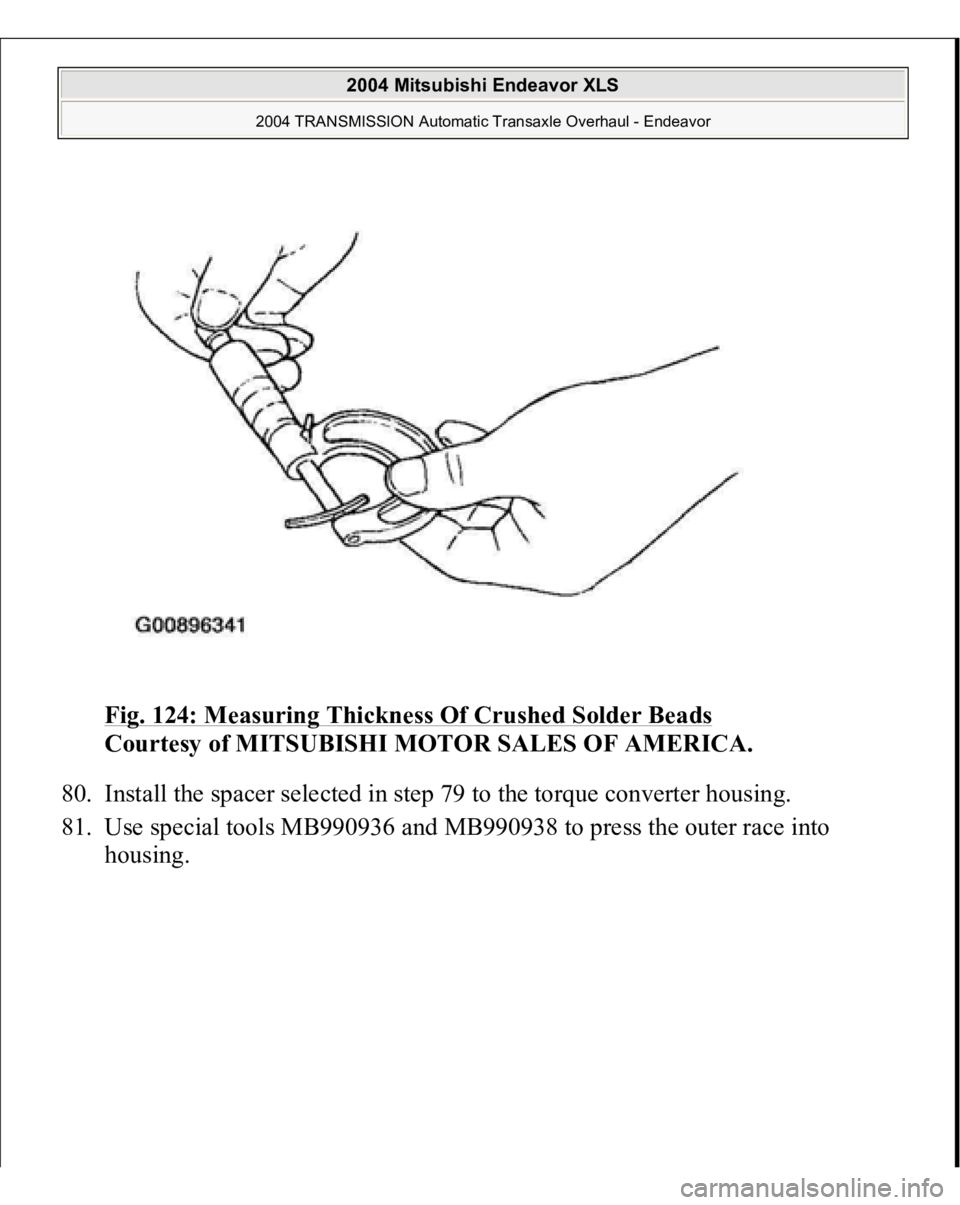 2004 Mitsubishi Endeavor XLS

2004 TRANSMISSION Automatic Transaxle Overhaul - Endeavor

G00896341

Fig. 124: Measuring Thickness Of Crushed Solder Beads
Courtesy of MITSUBISHI MOTOR SALES OF AMERICA.

80. Install the spacer selected in step 79 to the torque converter housing.

81. Use special tools MB990936 and MB990938 to press the outer race into housing.

carmanualsonline.info